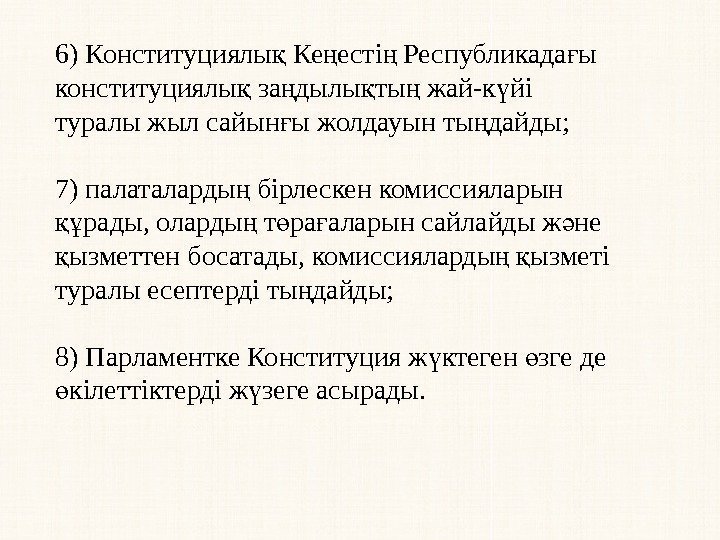 6) Конституциялық Кеңестің Республикадағы конституциялық заңдылықтың жай-күйі туралы жыл сайынғы жолдауын тыңдайды;

7) палаталардың бірлескен комиссияларын құрады, олардың төрағаларын сайлайды және қызметтен босатады, комиссиялардың қызметі туралы есептерді тыңдайды;

8) Парламентке Конституция жүктеген өзге де өкілеттіктерді жүзеге асырады.